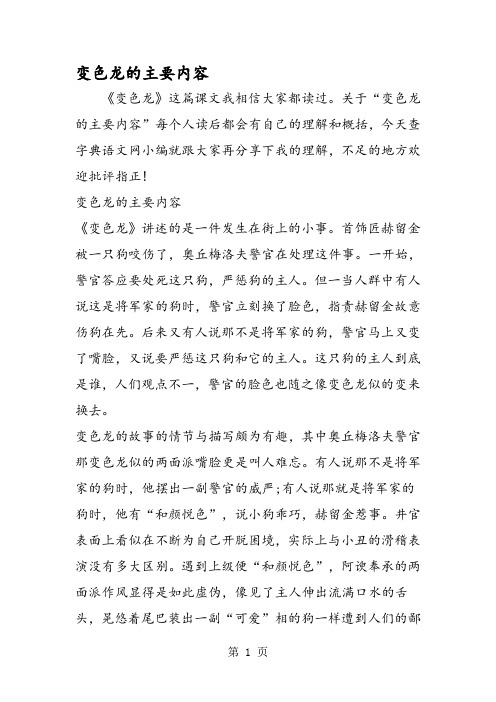 变色龙的主要内容

《变色龙》这篇课文我相信大家都读过。关于“变色龙的主要内容”每个人读后都会有自己的理解和概括，今天查字典语文网小编就跟大家再分享下我的理解，不足的地方欢迎批评指正！

变色龙的主要内容

《变色龙》讲述的是一件发生在街上的小事。首饰匠赫留金被一只狗咬伤了，奥丘梅洛夫警官在处理这件事。一开始，警官答应要处死这只狗，严惩狗的主人。但一当人群中有人说这是将军家的狗时，警官立刻换了脸色，指责赫留金故意伤狗在先。后来又有人说那不是将军家的狗，警官马上又变了嘴脸，又说要严惩这只狗和它的主人。这只狗的主人到底是谁，人们观点不一，警官的脸色也随之像变色龙似的变来换去。

变色龙的故事的情节与描写颇为有趣，其中奥丘梅洛夫警官那变色龙似的两面派嘴脸更是叫人难忘。有人说那不是将军家的狗时，他摆出一副警官的威严;有人说那就是将军家的狗时，他有“和颜悦色”，说小狗乖巧，赫留金惹事。井官表面上看似在不断为自己开脱困境，实际上与小丑的滑稽表演没有多大区别。遇到上级便“和颜悦色”，阿谀奉承的两面派作风显得是如此虚伪，像见了主人伸出流满口水的舌头，晃悠着尾巴装出一副“可爱”相的狗一样遭到人们的鄙

第 1 页